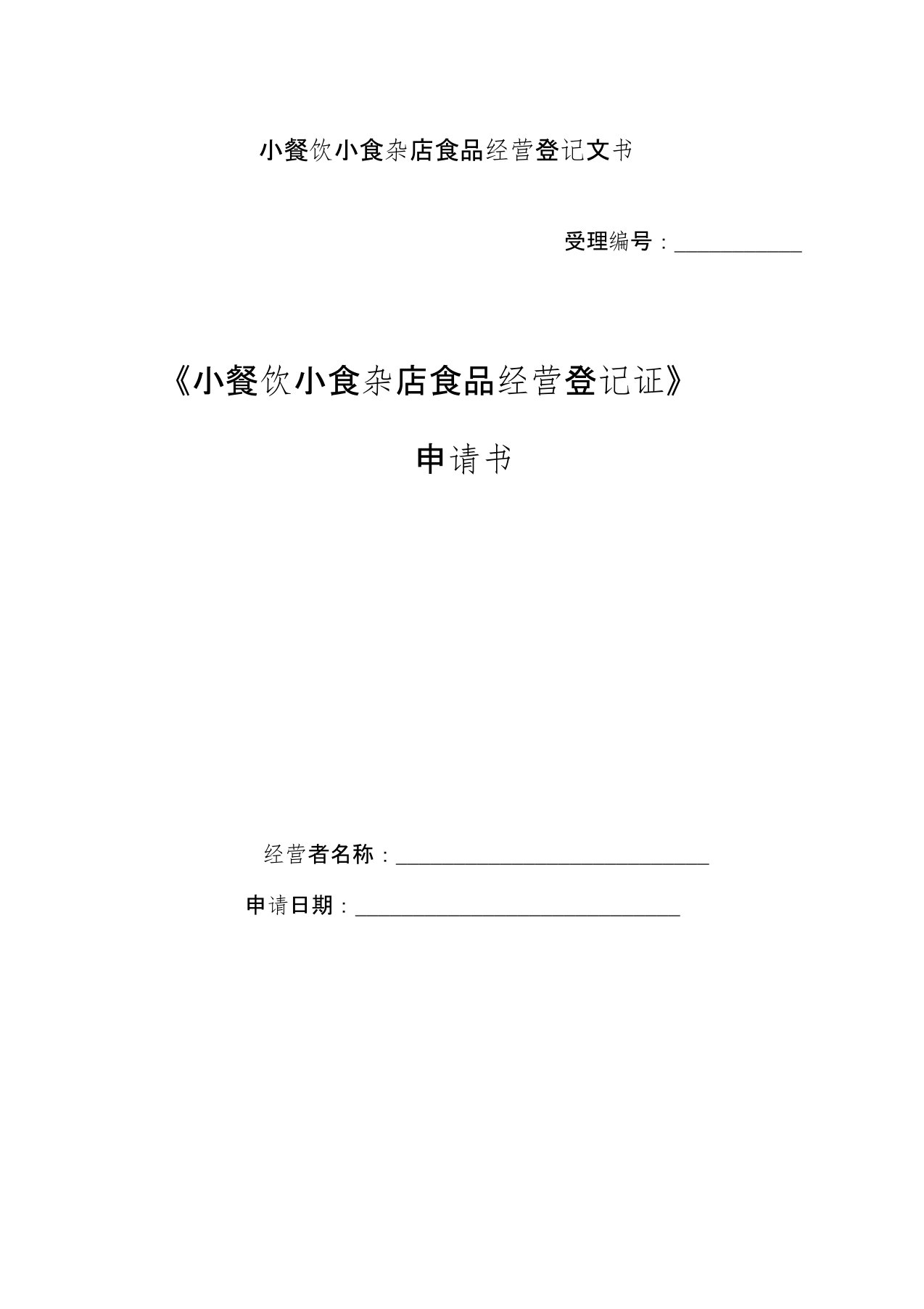 小餐饮小食杂店食品经营登记文书

受理编号：____________

《小餐饮小食杂店食品经营登记证》

申请书

经营者名称：______________________________

申请日期：______________________________